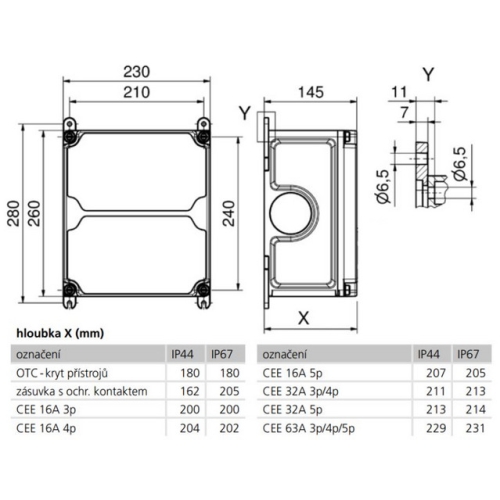 230
210
280
260
240
Y
145
X
Y
11
7
Ø6,5
Ø6,5

hloubka X (mm)

| označení | IP44 | IP67 |
|---|---|---|
| OTC - kryt přístrojů | 180 | 180 |
| zásuvka s ochr. kontaktem | 162 | 205 |
| CEE 16A 3p | 200 | 200 |
| CEE 16A 4p | 204 | 202 |

| označení | IP44 | IP67 |
|---|---|---|
| CEE 16A 5p | 207 | 205 |
| CEE 32A 3p/4p | 211 | 213 |
| CEE 32A 5p | 213 | 214 |
| CEE 63A 3p/4p/5p | 229 | 231 |